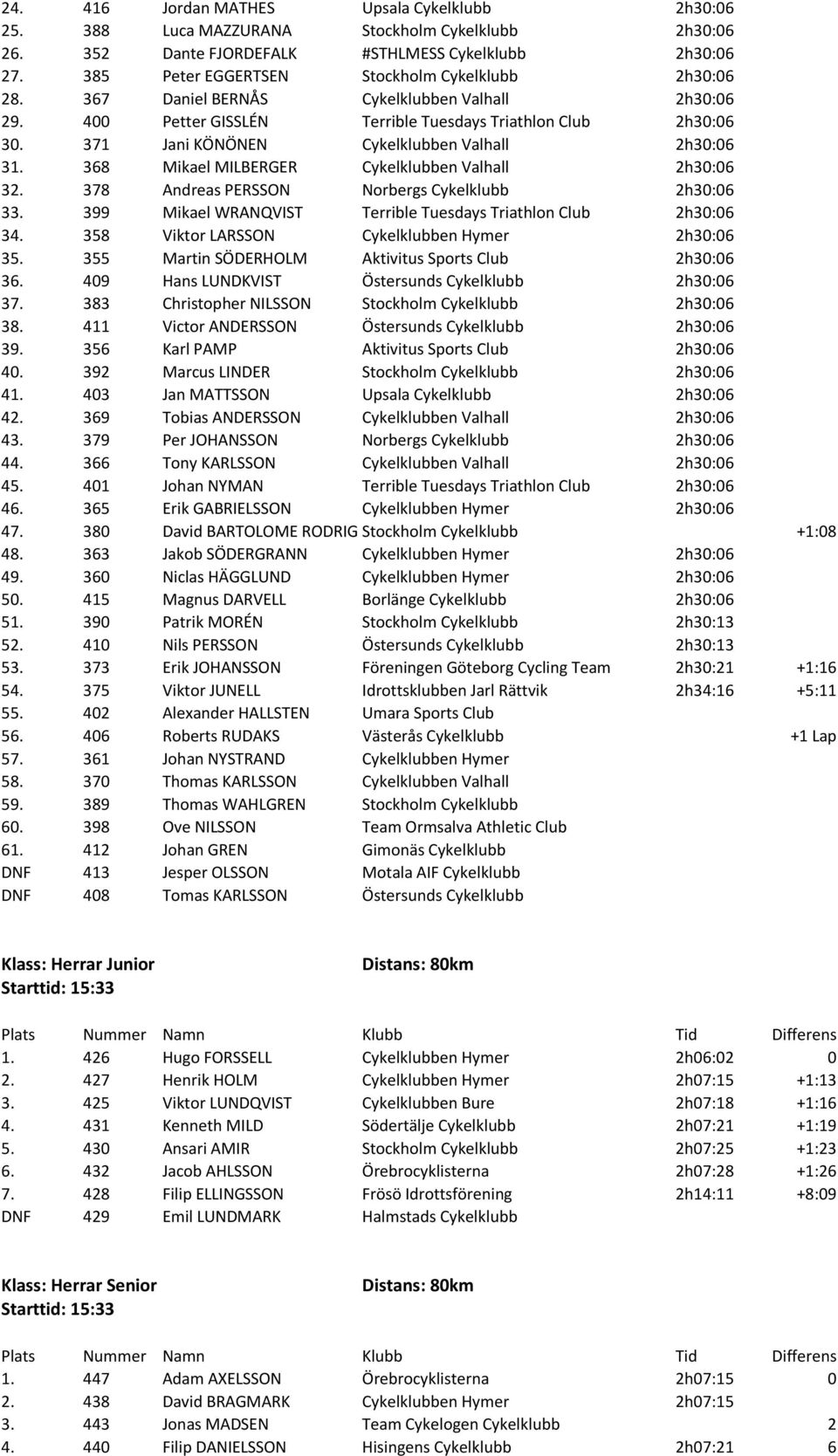 | | | | | | |
|---|---|---|---|---|---|
| 24. | 416 | Jordan MATHES | Upsala Cykelklubb | 2h30:06 | |
| 25. | 388 | Luca MAZZURANA | Stockholm Cykelklubb | 2h30:06 | |
| 26. | 352 | Dante FJORDEFALK | #STHLMESS Cykelklubb | 2h30:06 | |
| 27. | 385 | Peter EGGERTSEN | Stockholm Cykelklubb | 2h30:06 | |
| 28. | 367 | Daniel BERNÅS | Cykelklubben Valhall | 2h30:06 | |
| 29. | 400 | Petter GISSLÉN | Terrible Tuesdays Triathlon Club | 2h30:06 | |
| 30. | 371 | Jani KÖNÖNEN | Cykelklubben Valhall | 2h30:06 | |
| 31. | 368 | Mikael MILBERGER | Cykelklubben Valhall | 2h30:06 | |
| 32. | 378 | Andreas PERSSON | Norbergs Cykelklubb | 2h30:06 | |
| 33. | 399 | Mikael WRANQVIST | Terrible Tuesdays Triathlon Club | 2h30:06 | |
| 34. | 358 | Viktor LARSSON | Cykelklubben Hymer | 2h30:06 | |
| 35. | 355 | Martin SÖDERHOLM | Aktivitus Sports Club | 2h30:06 | |
| 36. | 409 | Hans LUNDKVIST | Östersunds Cykelklubb | 2h30:06 | |
| 37. | 383 | Christopher NILSSON | Stockholm Cykelklubb | 2h30:06 | |
| 38. | 411 | Victor ANDERSSON | Östersunds Cykelklubb | 2h30:06 | |
| 39. | 356 | Karl PAMP | Aktivitus Sports Club | 2h30:06 | |
| 40. | 392 | Marcus LINDER | Stockholm Cykelklubb | 2h30:06 | |
| 41. | 403 | Jan MATTSSON | Upsala Cykelklubb | 2h30:06 | |
| 42. | 369 | Tobias ANDERSSON | Cykelklubben Valhall | 2h30:06 | |
| 43. | 379 | Per JOHANSSON | Norbergs Cykelklubb | 2h30:06 | |
| 44. | 366 | Tony KARLSSON | Cykelklubben Valhall | 2h30:06 | |
| 45. | 401 | Johan NYMAN | Terrible Tuesdays Triathlon Club | 2h30:06 | |
| 46. | 365 | Erik GABRIELSSON | Cykelklubben Hymer | 2h30:06 | |
| 47. | 380 | David BARTOLOME RODRIG | Stockholm Cykelklubb | | +1:08 |
| 48. | 363 | Jakob SÖDERGRANN | Cykelklubben Hymer | 2h30:06 | |
| 49. | 360 | Niclas HÄGGLUND | Cykelklubben Hymer | 2h30:06 | |
| 50. | 415 | Magnus DARVELL | Borlänge Cykelklubb | 2h30:06 | |
| 51. | 390 | Patrik MORÉN | Stockholm Cykelklubb | 2h30:13 | |
| 52. | 410 | Nils PERSSON | Östersunds Cykelklubb | 2h30:13 | |
| 53. | 373 | Erik JOHANSSON | Föreningen Göteborg Cycling Team | 2h30:21 | +1:16 |
| 54. | 375 | Viktor JUNELL | Idrottsklubben Jarl Rättvik | 2h34:16 | +5:11 |
| 55. | 402 | Alexander HALLSTEN | Umara Sports Club | | |
| 56. | 406 | Roberts RUDAKS | Västerås Cykelklubb | | +1 Lap |
| 57. | 361 | Johan NYSTRAND | Cykelklubben Hymer | | |
| 58. | 370 | Thomas KARLSSON | Cykelklubben Valhall | | |
| 59. | 389 | Thomas WAHLGREN | Stockholm Cykelklubb | | |
| 60. | 398 | Ove NILSSON | Team Ormsalva Athletic Club | | |
| 61. | 412 | Johan GREN | Gimonäs Cykelklubb | | |
| DNF | 413 | Jesper OLSSON | Motala AIF Cykelklubb | | |
| DNF | 408 | Tomas KARLSSON | Östersunds Cykelklubb | | |

Klass: Herrar Junior Distans: 80km
Starttid: 15:33

| Plats | Nummer | Namn | Klubb | Tid | Differens |
|---|---|---|---|---|---|
| 1. | 426 | Hugo FORSSELL | Cykelklubben Hymer | 2h06:02 | 0 |
| 2. | 427 | Henrik HOLM | Cykelklubben Hymer | 2h07:15 | +1:13 |
| 3. | 425 | Viktor LUNDQVIST | Cykelklubben Bure | 2h07:18 | +1:16 |
| 4. | 431 | Kenneth MILD | Södertälje Cykelklubb | 2h07:21 | +1:19 |
| 5. | 430 | Ansari AMIR | Stockholm Cykelklubb | 2h07:25 | +1:23 |
| 6. | 432 | Jacob AHLSSON | Örebrocyklisterna | 2h07:28 | +1:26 |
| 7. | 428 | Filip ELLINGSSON | Frösö Idrottsförening | 2h14:11 | +8:09 |
| DNF | 429 | Emil LUNDMARK | Halmstads Cykelklubb | | |

Klass: Herrar Senior Distans: 80km
Starttid: 15:33

| Plats | Nummer | Namn | Klubb | Tid | Differens |
|---|---|---|---|---|---|
| 1. | 447 | Adam AXELSSON | Örebrocyklisterna | 2h07:15 | 0 |
| 2. | 438 | David BRAGMARK | Cykelklubben Hymer | 2h07:15 | |
| 3. | 443 | Jonas MADSEN | Team Cykelogen Cykelklubb | | 2 |
| 4. | 440 | Filip DANIELSSON | Hisingens Cykelklubb | 2h07:21 | 6 |